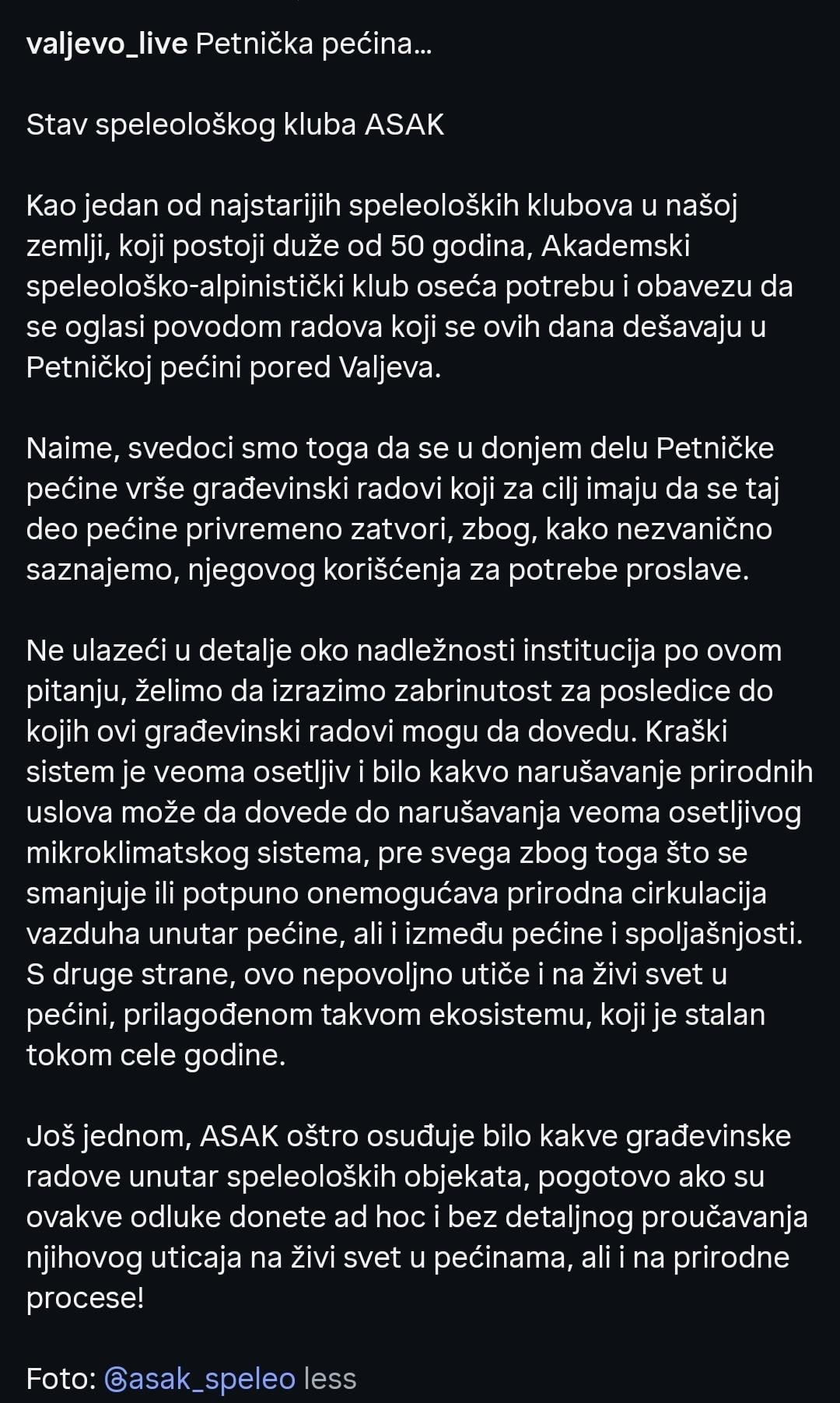 valjevo_live Petnička pećina...

Stav speleološkog kluba ASAK

Kao jedan od najstarijih speleoloških klubova u našoj zemlji, koji postoji duže od 50 godina, Akademski speleološko-alpinistički klub oseća potrebu i obavezu da se oglasi povodom radova koji se ovih dana dešavaju u Petničkoj pećini pored Valjeva.

Naime, svedoci smo toga da se u donjem delu Petničke pećine vrše građevinski radovi koji za cilj imaju da se taj deo pećine privremeno zatvori, zbog, kako nezvanično saznajemo, njegovog korišćenja za potrebe proslave.

Ne ulazeći u detalje oko nadležnosti institucija po ovom pitanju, želimo da izrazimo zabrinutost za posledice do kojih ovi građevinski radovi mogu da dovedu. Kraški sistem je veoma osetljiv i bilo kakvo narušavanje prirodnih uslova može da dovede do narušavanja veoma osetljivog mikroklimatskog sistema, pre svega zbog toga što se smanjuje ili potpuno onemogućava prirodna cirkulacija vazduha unutar pećine, ali i između pećine i spoljašnjosti. S druge strane, ovo nepovoljno utiče i na živi svet u pećini, prilagođenom takvom ekosistemu, koji je stalan tokom cele godine.

Još jednom, ASAK oštro osuđuje bilo kakve građevinske radove unutar speleoloških objekata, pogotovo ako su ovakve odluke donete ad hoc i bez detaljnog proučavanja njihovog uticaja na živi svet u pećinama, ali i na prirodne procese!

Foto: @asak_speleo less